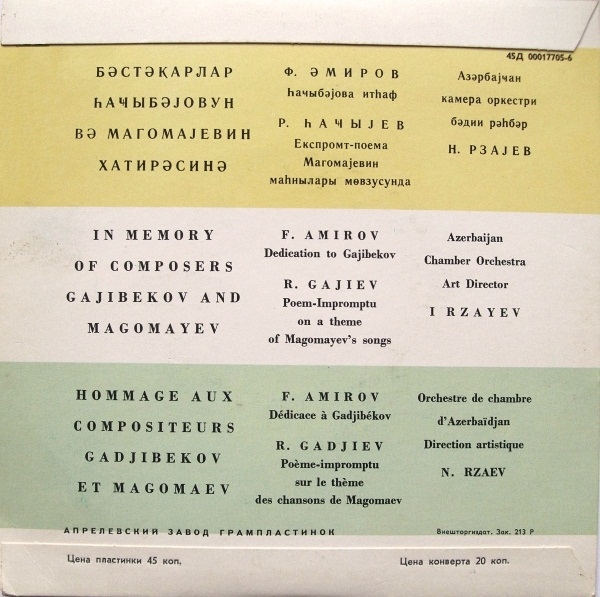 45Д 00017705-6

БӘСТӘКАРЛАР
ҺАЧЫБӘЈОВУН
ВӘ МАГОМАЈЕВИН
ХАТИРӘСИНӘ

Ф. ӘМИРОВ
Һачыбәјова итһаф
Р. ҺАЧЫЈЕВ
Експромт-поема
Магомајевин
маһнылары мөвзусунда

Азәрбајчан
камера оркестри
бәдии рәһбәр
Н. РЗАЈЕВ

IN MEMORY
OF COMPOSERS
GAJIBEKOV AND
MAGOMAYEV

F. AMIROV
Dedication to Gajibekov
R. GAJIEV
Poem-Impromptu
on a theme
of Magomayev's songs

Azerbaijan
Chamber Orchestra
Art Director
I RZAYEV

HOMMAGE AUX
COMPOSITEURS
GADJIBEKOV
ET MAGOMAEV

F. AMIROV
Dédicace à Gadjibékov
R. GADJIEV
Poème-impromptu
sur le thème
des chansons de Magomaev

Orchestre de chambre
d'Azerbaïdjan
Direction artistique
N. RZAEV

АПРЕЛЕВСКИЙ ЗАВОД ГРАМПЛАСТИНОК

Внешторгиздат. Зак. 213 Р

Цена пластинки 45 коп.

Цена конверта 20 коп.